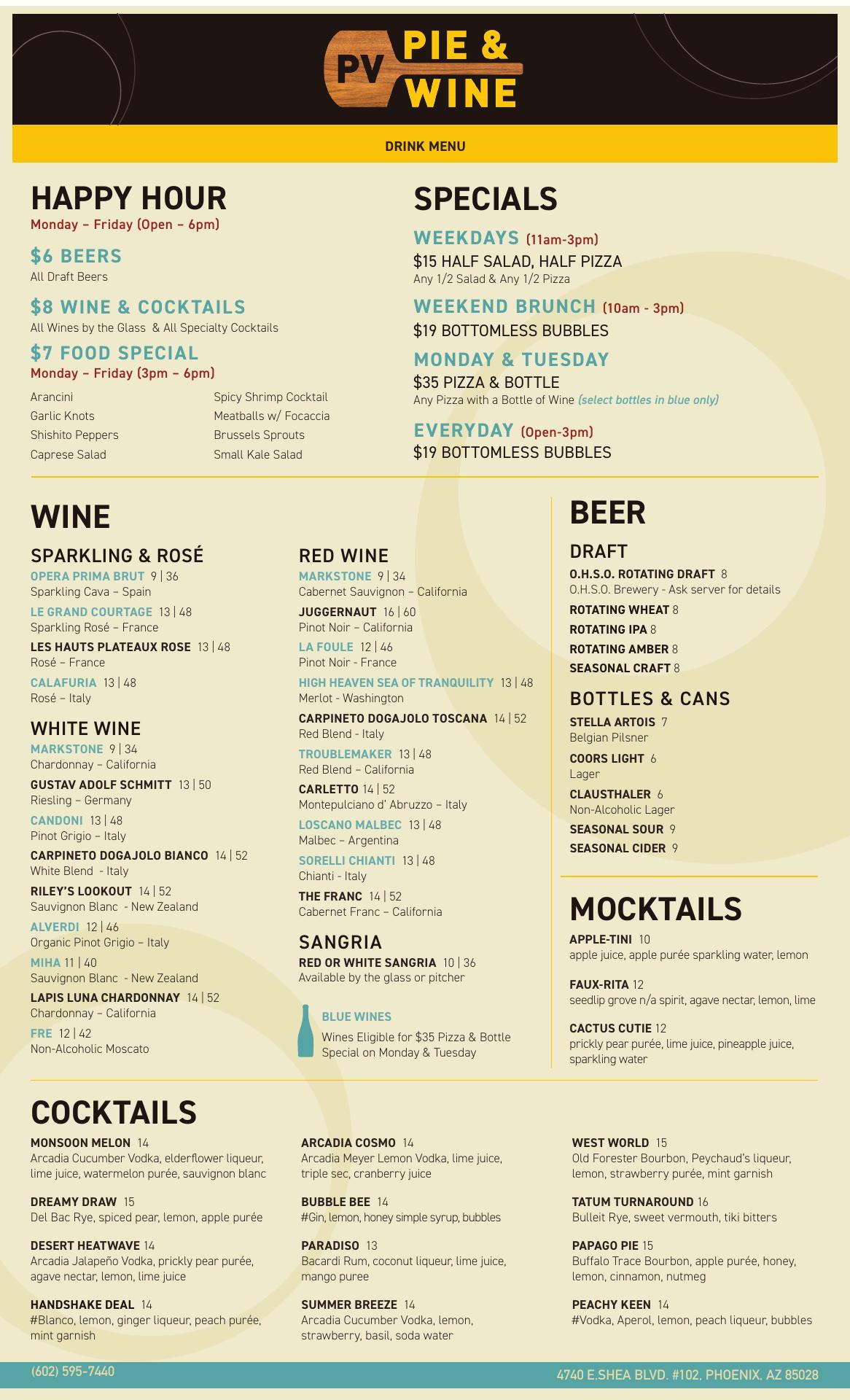 PV PIE & WINE

DRINK MENU

HAPPY HOUR
Monday – Friday (Open – 6pm)

$6 BEERS
All Draft Beers

$8 WINE & COCKTAILS
All Wines by the Glass & All Specialty Cocktails

$7 FOOD SPECIAL
Monday – Friday (3pm – 6pm)

Arancini
Garlic Knots
Shishito Peppers
Caprese Salad

Spicy Shrimp Cocktail
Meatballs w/ Focaccia
Brussels Sprouts
Small Kale Salad

SPECIALS

WEEKDAYS (11am-3pm)
$15 HALF SALAD, HALF PIZZA
Any 1/2 Salad & Any 1/2 Pizza

WEEKEND BRUNCH (10am - 3pm)
$19 BOTTOMLESS BUBBLES

MONDAY & TUESDAY
$35 PIZZA & BOTTLE
Any Pizza with a Bottle of Wine (select bottles in blue only)

EVERYDAY (Open-3pm)
$19 BOTTOMLESS BUBBLES

WINE

SPARKLING & ROSÉ
OPERA PRIMA BRUT 9 | 36
Sparkling Cava – Spain
LE GRAND COURTAGE 13 | 48
Sparkling Rosé – France
LES HAUTS PLATEAUX ROSE 13 | 48
Rosé – France
CALAFURIA 13 | 48
Rosé – Italy

WHITE WINE
MARKSTONE 9 | 34
Chardonnay – California
GUSTAV ADOLF SCHMITT 13 | 50
Riesling – Germany
CANDONI 13 | 48
Pinot Grigio – Italy
CARPINETO DOGAJOLO BIANCO 14 | 52
White Blend - Italy
RILEY'S LOOKOUT 14 | 52
Sauvignon Blanc - New Zealand
ALVERDI 12 | 46
Organic Pinot Grigio – Italy
MIHA 11 | 40
Sauvignon Blanc - New Zealand
LAPIS LUNA CHARDONNAY 14 | 52
Chardonnay – California
FRE 12 | 42
Non-Alcoholic Moscato

RED WINE
MARKSTONE 9 | 34
Cabernet Sauvignon – California
JUGGERNAUT 16 | 60
Pinot Noir – California
LA FOULE 12 | 46
Pinot Noir - France
HIGH HEAVEN SEA OF TRANQUILITY 13 | 48
Merlot - Washington
CARPINETO DOGAJOLO TOSCANA 14 | 52
Red Blend - Italy
TROUBLEMAKER 13 | 48
Red Blend – California
CARLETTO 14 | 52
Montepulciano d' Abruzzo – Italy
LOSCANO MALBEC 13 | 48
Malbec – Argentina
SORELLI CHIANTI 13 | 48
Chianti - Italy
THE FRANC 14 | 52
Cabernet Franc – California

SANGRIA
RED OR WHITE SANGRIA 10 | 36
Available by the glass or pitcher

BLUE WINES
Wines Eligible for $35 Pizza & Bottle Special on Monday & Tuesday

BEER

DRAFT
O.H.S.O. ROTATING DRAFT 8
O.H.S.O. Brewery - Ask server for details
ROTATING WHEAT 8
ROTATING IPA 8
ROTATING AMBER 8
SEASONAL CRAFT 8

BOTTLES & CANS
STELLA ARTOIS 7
Belgian Pilsner
COORS LIGHT 6
Lager
CLAUSTHALER 6
Non-Alcoholic Lager
SEASONAL SOUR 9
SEASONAL CIDER 9

MOCKTAILS
APPLE-TINI 10
apple juice, apple purée sparkling water, lemon

FAUX-RITA 12
seedlip grove n/a spirit, agave nectar, lemon, lime

CACTUS CUTIE 12
prickly pear purée, lime juice, pineapple juice, sparkling water

COCKTAILS
MONSOON MELON 14
Arcadia Cucumber Vodka, elderflower liqueur, lime juice, watermelon purée, sauvignon blanc

DREAMY DRAW 15
Del Bac Rye, spiced pear, lemon, apple purée

DESERT HEATWAVE 14
Arcadia Jalapeño Vodka, prickly pear purée, agave nectar, lemon, lime juice

HANDSHAKE DEAL 14
#Blanco, lemon, ginger liqueur, peach purée, mint garnish

ARCADIA COSMO 14
Arcadia Meyer Lemon Vodka, lime juice, triple sec, cranberry juice

BUBBLE BEE 14
#Gin, lemon, honey simple syrup, bubbles

PARADISO 13
Bacardi Rum, coconut liqueur, lime juice, mango puree

SUMMER BREEZE 14
Arcadia Cucumber Vodka, lemon, strawberry, basil, soda water

WEST WORLD 15
Old Forester Bourbon, Peychaud's liqueur, lemon, strawberry purée, mint garnish

TATUM TURNAROUND 16
Bulleit Rye, sweet vermouth, tiki bitters

PAPAGO PIE 15
Buffalo Trace Bourbon, apple purée, honey, lemon, cinnamon, nutmeg

PEACHY KEEN 14
#Vodka, Aperol, lemon, peach liqueur, bubbles

(602) 595-7440
4740 E.SHEA BLVD. #102, PHOENIX, AZ 85028